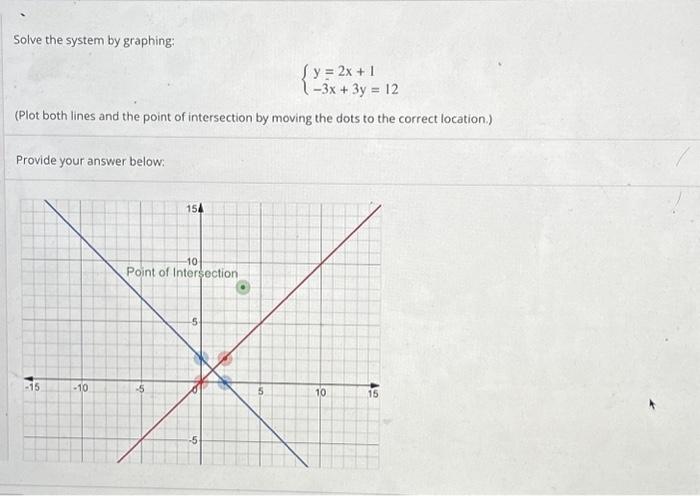 Solve the system by graphing:

$\begin{cases} y = 2x + 1 \\ -3x + 3y = 12 \end{cases}$

(Plot both lines and the point of intersection by moving the dots to the correct location.)

Provide your answer below:

15

10

Point of Intersection

5

-15

-10

-5

0

5

10

15

-5